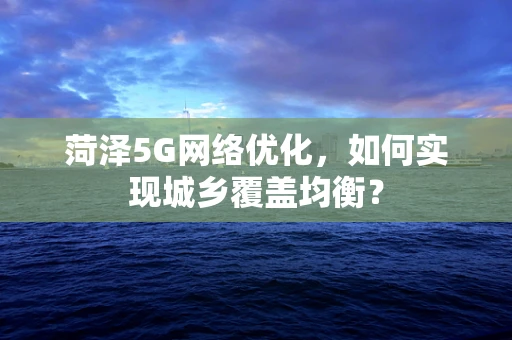 菏泽5G网络优化，如何实现城乡覆盖均衡？